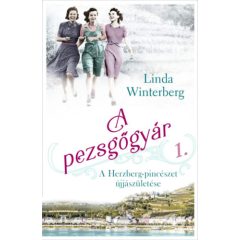 Linda Winterberg

A pezsgőgyár 1.

A Herzberg-pincészet újjászületése